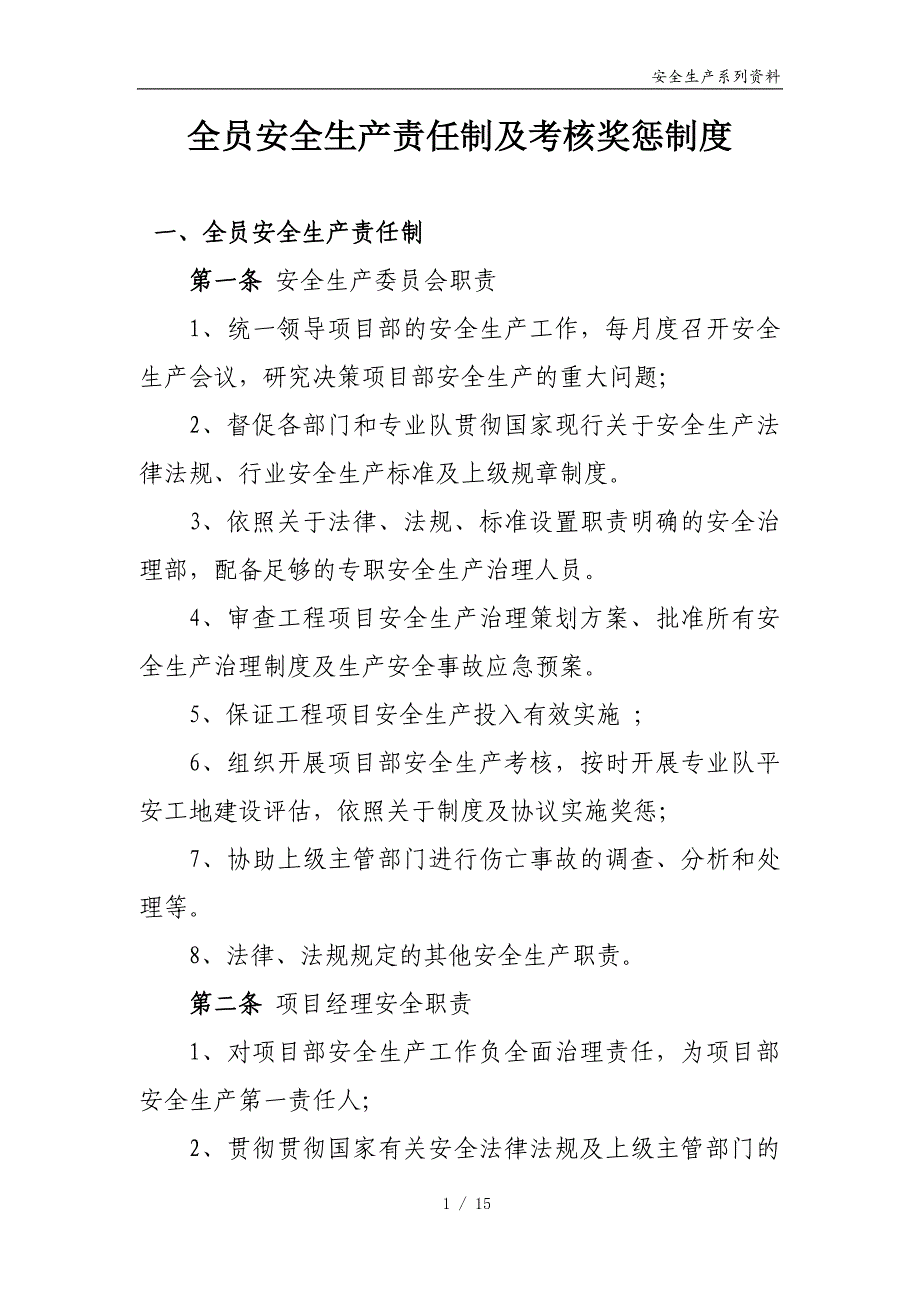 安全生产系列资料

全员安全生产责任制及考核奖惩制度

一、全员安全生产责任制

第一条 安全生产委员会职责

1、统一领导项目部的安全生产工作，每月度召开安全生产会议，研究决策项目部安全生产的重大问题；

2、督促各部门和专业队贯彻国家现行关于安全生产法律法规、行业安全生产标准及上级规章制度。

3、依照关于法律、法规、标准设置职责明确的安全治理部，配备足够的专职安全生产治理人员。

4、审查工程项目安全生产治理策划方案、批准所有安全生产治理制度及生产安全事故应急预案。

5、保证工程项目安全生产投入有效实施 ；

6、组织开展项目部安全生产考核，按时开展专业队平安工地建设评估，依照关于制度及协议实施奖惩；

7、协助上级主管部门进行伤亡事故的调查、分析和处理等。

8、法律、法规规定的其他安全生产职责。

第二条 项目经理安全职责

1、对项目部安全生产工作负全面治理责任，为项目部安全生产第一责任人；

2、贯彻贯彻国家有关安全法律法规及上级主管部门的

1 / 15